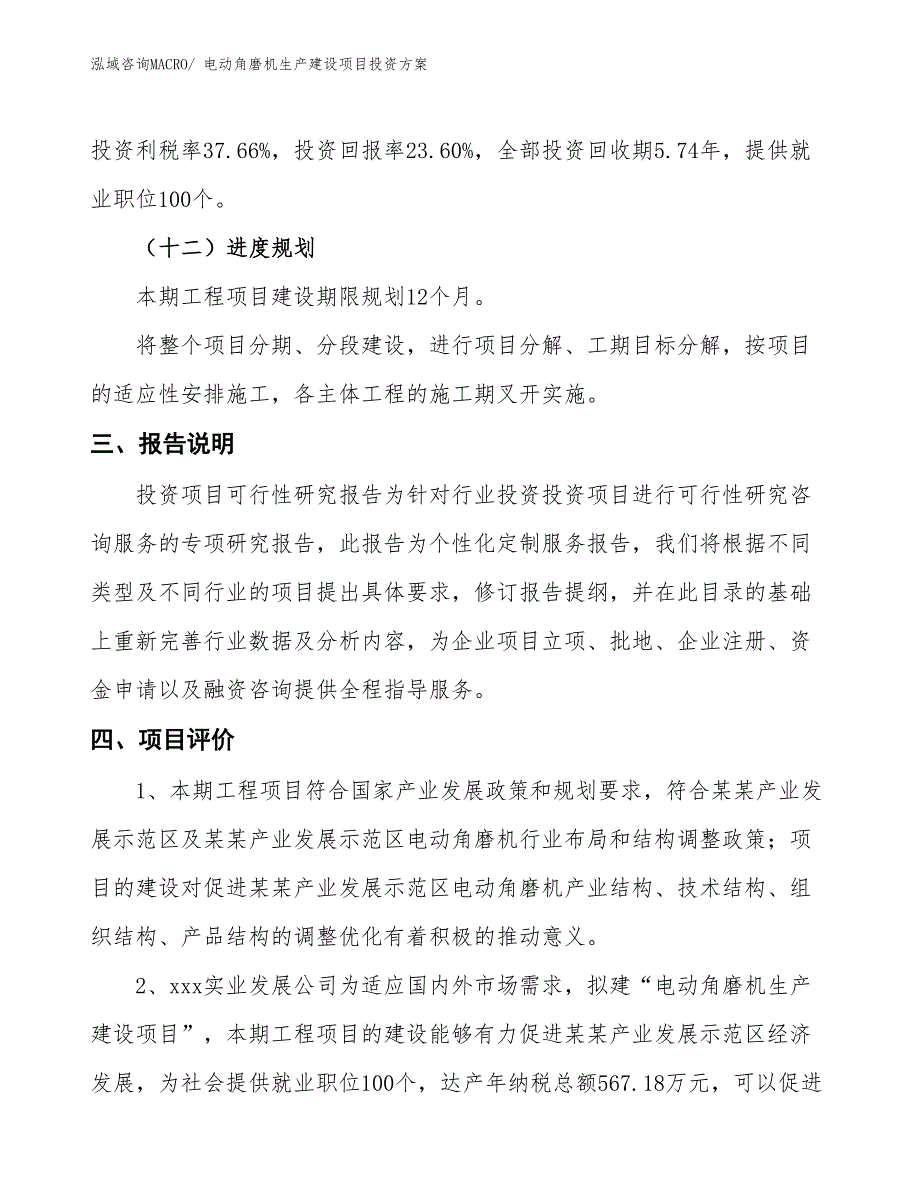 泓域咨询MACRO/ 电动角磨机生产建设项目投资方案

投资利税率37.66%，投资回报率23.60%，全部投资回收期5.74年，提供就业职位100个。

（十二）进度规划

本期工程项目建设期限规划12个月。

将整个项目分期、分段建设，进行项目分解、工期目标分解，按项目的适应性安排施工，各主体工程的施工期叉开实施。

三、报告说明

投资项目可行性研究报告为针对行业投资投资项目进行可行性研究咨询服务的专项研究报告，此报告为个性化定制服务报告，我们将根据不同类型及不同行业的项目提出具体要求，修订报告提纲，并在此目录的基础上重新完善行业数据及分析内容，为企业项目立项、批地、企业注册、资金申请以及融资咨询提供全程指导服务。

四、项目评价

1、本期工程项目符合国家产业发展政策和规划要求，符合某某产业发展示范区及某某产业发展示范区电动角磨机行业布局和结构调整政策；项目的建设对促进某某产业发展示范区电动角磨机产业结构、技术结构、组织结构、产品结构的调整优化有着积极的推动意义。

2、xxx实业发展公司为适应国内外市场需求，拟建“电动角磨机生产建设项目”，本期工程项目的建设能够有力促进某某产业发展示范区经济发展，为社会提供就业职位100个，达产年纳税总额567.18万元，可以促进